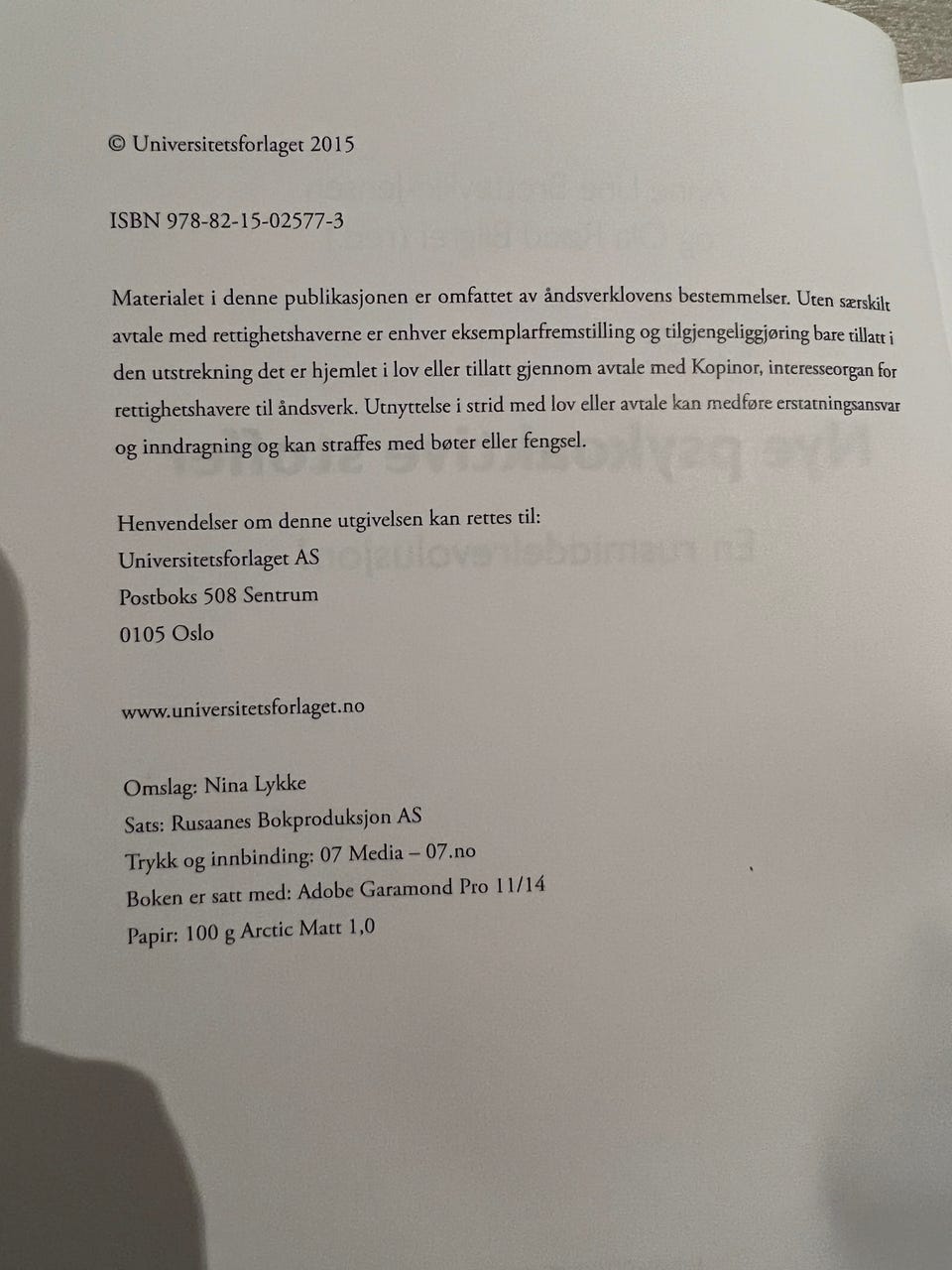 © Universitetsforlaget 2015

ISBN 978-82-15-02577-3

Materialet i denne publikasjonen er omfattet av åndsverklovens bestemmelser. Uten særskilt avtale med rettighetshaverne er enhver eksemplarfremstilling og tilgjengeliggjøring bare tillatt i den utstrekning det er hjemlet i lov eller tillatt gjennom avtale med Kopinor, interesseorgan for rettighetshavere til åndsverk. Utnyttelse i strid med lov eller avtale kan medføre erstatningsansvar og inndragning og kan straffes med bøter eller fengsel.

Henvendelser om denne utgivelsen kan rettes til:
Universitetsforlaget AS
Postboks 508 Sentrum
0105 Oslo

www.universitetsforlaget.no

Omslag: Nina Lykke
Sats: Rusaanes Bokproduksjon AS
Trykk og innbinding: 07 Media – 07.no
Boken er satt med: Adobe Garamond Pro 11/14
Papir: 100 g Arctic Matt 1,0